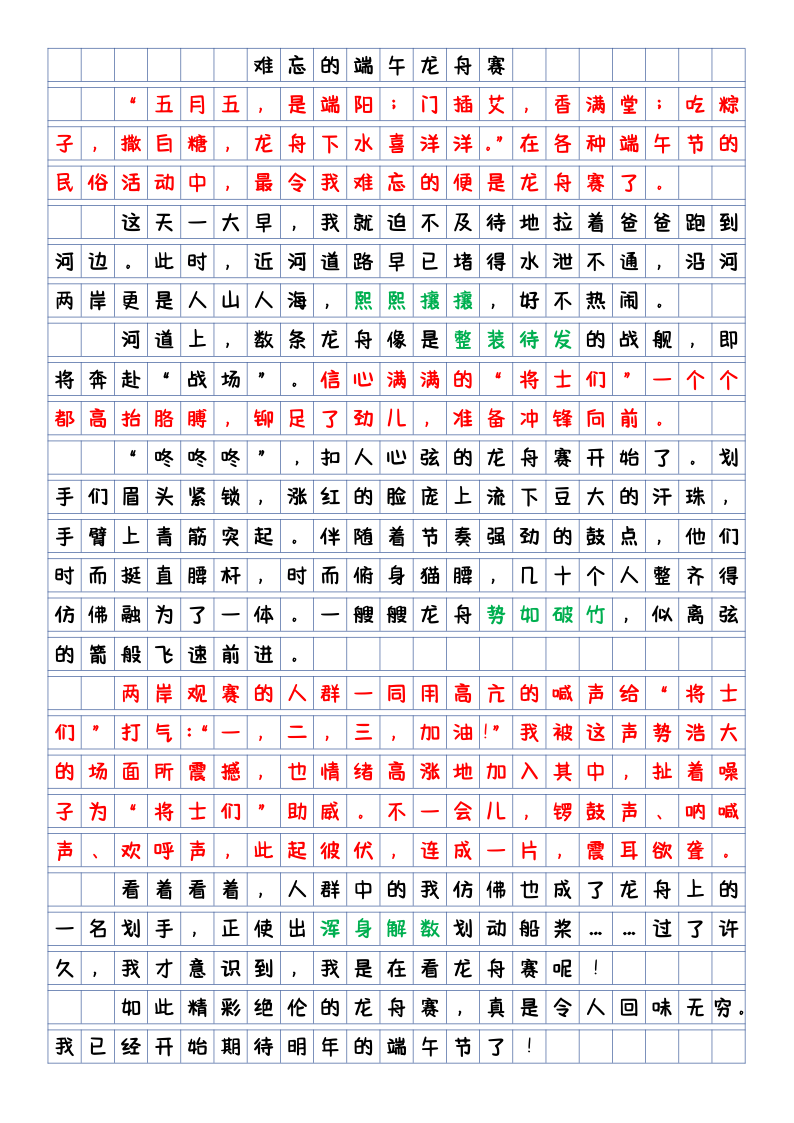 难忘的端午龙舟赛

“五月五，是端阳；门插艾，香满堂；吃粽子，撒白糖，龙舟下水喜洋洋。”在各种端午节的民俗活动中，最令我难忘的便是龙舟赛了。

这天一大早，我就迫不及待地拉着爸爸跑到河边。此时，近河道路早已堵得水泄不通，沿河两岸更是人山人海，熙熙攘攘，好不热闹。

河道上，数条龙舟像是整装待发的战舰，即将奔赴“战场”。信心满满的“将士们”一个个都高抬胳膊，铆足了劲儿，准备冲锋向前。

“咚咚咚”，扣人心弦的龙舟赛开始了。划手们眉头紧锁，涨红的脸庞上流下豆大的汗珠，手臂上青筋突起。伴随着节奏强劲的鼓点，他们时而挺直腰杆，时而俯身猫腰，几十个人整齐得仿佛融为了一体。一艘艘龙舟势如破竹，似离弦的箭般飞速前进。

两岸观赛的人群一同用高亢的喊声给“将士们”打气：“一，二，三，加油！”我被这声势浩大的场面所震撼，也情绪高涨地加入其中，扯着嗓子为“将士们”助威。不一会儿，锣鼓声、呐喊声、欢呼声，此起彼伏，连成一片，震耳欲聋。

看着看着，人群中的我仿佛也成了龙舟上的一名划手，正使出浑身解数划动船桨……过了许久，我才意识到，我是在看龙舟赛呢！

如此精彩绝伦的龙舟赛，真是令人回味无穷。我已经开始期待明年的端午节了！